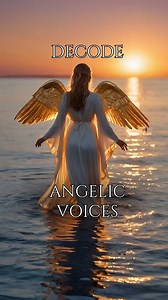 DECODE

ANGELIC VOICES